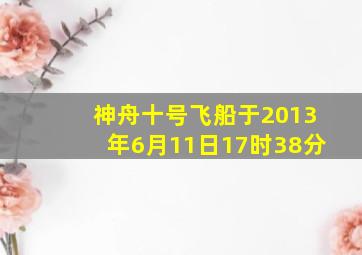 神舟十号飞船于2013年6月11日17时38分